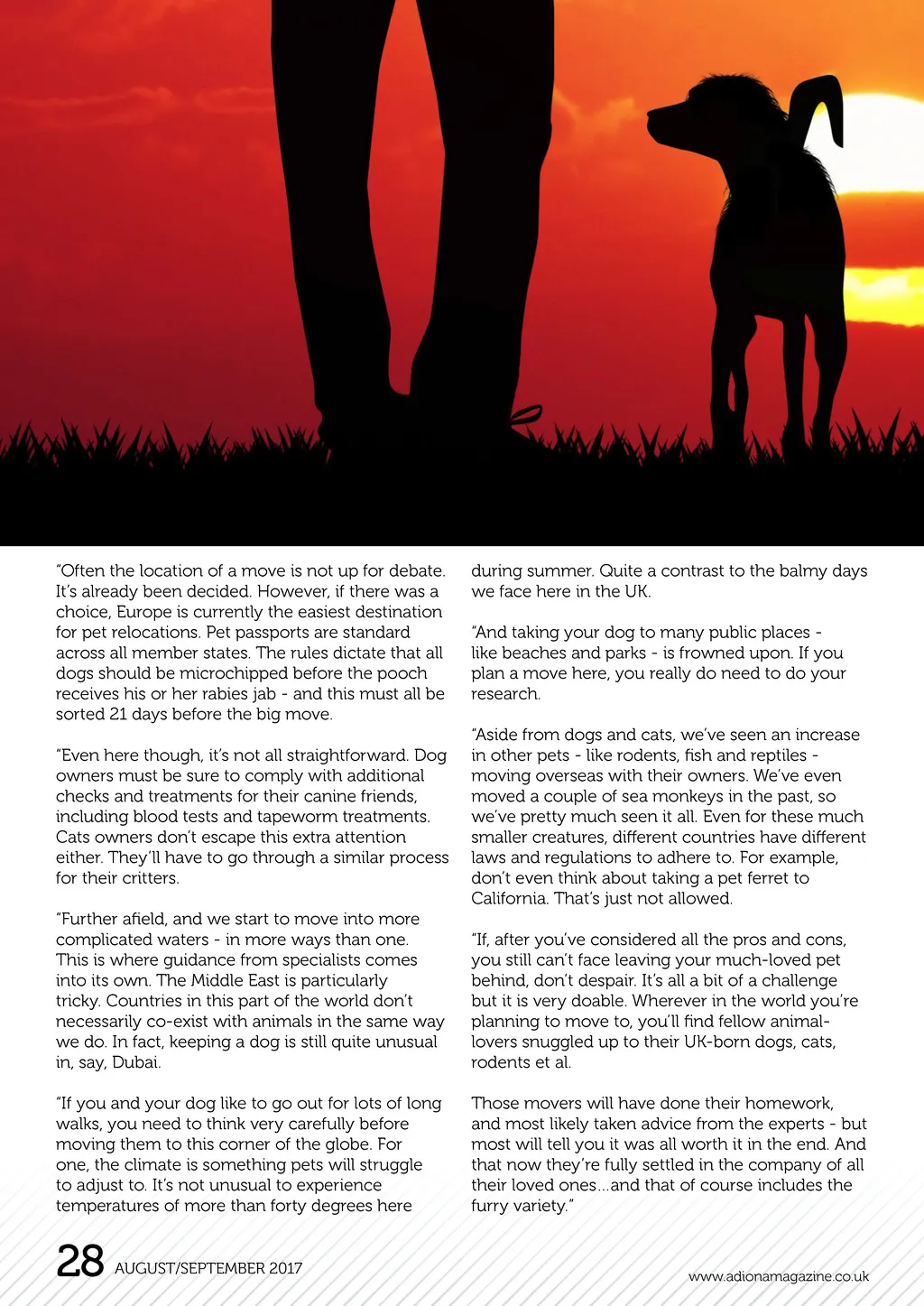 "Often the location of a move is not up for debate. It's already been decided. However, if there was a choice, Europe is currently the easiest destination for pet relocations. Pet passports are standard across all member states. The rules dictate that all dogs should be microchipped before the pooch receives his or her rabies jab - and this must all be sorted 21 days before the big move.

"Even here though, it's not all straightforward. Dog owners must be sure to comply with additional checks and treatments for their canine friends, including blood tests and tapeworm treatments. Cats owners don't escape this extra attention either. They'll have to go through a similar process for their critters.

"Further afield, and we start to move into more complicated waters - in more ways than one. This is where guidance from specialists comes into its own. The Middle East is particularly tricky. Countries in this part of the world don't necessarily co-exist with animals in the same way we do. In fact, keeping a dog is still quite unusual in, say, Dubai.

"If you and your dog like to go out for lots of long walks, you need to think very carefully before moving them to this corner of the globe. For one, the climate is something pets will struggle to adjust to. It's not unusual to experience temperatures of more than forty degrees here during summer. Quite a contrast to the balmy days we face here in the UK.

"And taking your dog to many public places - like beaches and parks - is frowned upon. If you plan a move here, you really do need to do your research.

"Aside from dogs and cats, we've seen an increase in other pets - like rodents, fish and reptiles - moving overseas with their owners. We've even moved a couple of sea monkeys in the past, so we've pretty much seen it all. Even for these much smaller creatures, different countries have different laws and regulations to adhere to. For example, don't even think about taking a pet ferret to California. That's just not allowed.

"If, after you've considered all the pros and cons, you still can't face leaving your much-loved pet behind, don't despair. It's all a bit of a challenge but it is very doable. Wherever in the world you're planning to move to, you'll find fellow animal-lovers snuggled up to their UK-born dogs, cats, rodents et al.

Those movers will have done their homework, and most likely taken advice from the experts - but most will tell you it was all worth it in the end. And that now they're fully settled in the company of all their loved ones...and that of course includes the furry variety."

28 AUGUST/SEPTEMBER 2017

www.adionamagazine.co.uk